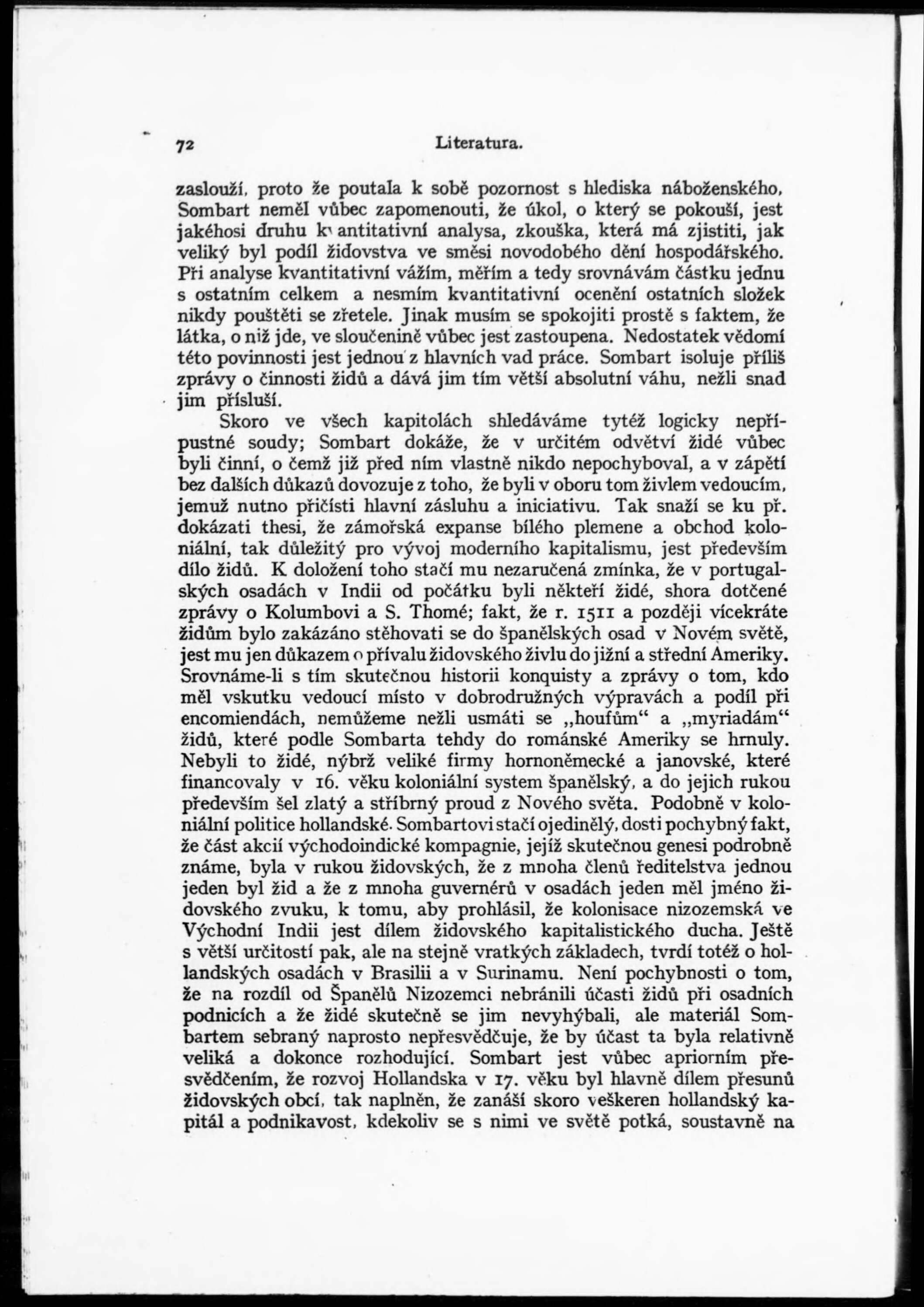 72 Literatura.

zaslouží, proto že poutala k sobě pozornost s hlediska náboženského, Sombart neměl vůbec zapomenouti, že úkol, o který se pokouší, jest jakéhosi druhu kvantitativní analysa, zkouška, která má zjistiti, jak veliký byl podíl židovstva ve směsi novodobého dění hospodářského. Při analyse kvantitativní vážím, měřím a tedy srovnávám částku jednu s ostatním celkem a nesmím kvantitativní ocenění ostatních složek nikdy pouštěti se zřetele. Jinak musím se spokojiti prostě s faktem, že látka, o niž jde, ve sloučenině vůbec jest zastoupena. Nedostatek vědomí této povinnosti jest jednou z hlavních vad práce. Sombart isoluje příliš zprávy o činnosti židů a dává jim tím větší absolutní váhu, nežli snad jim přísluší.

Skoro ve všech kapitolách shledáváme tytéž logicky nepřípustné soudy; Sombart dokáže, že v určitém odvětví židé vůbec byli činní, o čemž již před ním vlastně nikdo nepochyboval, a v zápětí bez dalších důkazů dovozuje z toho, že byli v oboru tom živlem vedoucím, jemuž nutno přičísti hlavní zásluhu a iniciativu. Tak snaží se ku př. dokázati thesi, že zámořská expanse bílého plemene a obchod koloniální, tak důležitý pro vývoj moderního kapitalismu, jest především dílo židů. K doložení toho stačí mu nezaručená zmínka, že v portugalských osadách v Indii od počátku byli někteří židé, shora dotčené zprávy o Kolumbovi a S. Thomé; fakt, že r. 1511 a později vícekráte židům bylo zakázáno stěhovati se do španělských osad v Novém světě, jest mu jen důkazem o přívalu židovského živlu do jižní a střední Ameriky. Srovnáme-li s tím skutečnou historii konquisty a zprávy o tom, kdo měl vskutku vedoucí místo v dobrodružných výpravách a podíl při encomiendách, nemůžeme nežli usmáti se „houfům“ a „myriadám“ židů, které podle Sombarta tehdy do románské Ameriky se hrnuly. Nebyli to židé, nýbrž veliké firmy hornoněmecké a janovské, které financovaly v 16. věku koloniální system španělský, a do jejich rukou především šel zlatý a stříbrný proud z Nového světa. Podobně v koloniální politice hollandské. Sombartovi stačí ojedinělý, dosti pochybný fakt, že část akcií východoindické kompagnie, jejíž skutečnou genesi podrobně známe, byla v rukou židovských, že z mnoha členů ředitelstva jednou jeden byl žid a že z mnoha guvernérů v osadách jeden měl jméno židovského zvuku, k tomu, aby prohlásil, že kolonisace nizozemská ve Východní Indii jest dílem židovského kapitalistického ducha. Ještě s větší určitostí pak, ale na stejně vratkých základech, tvrdí totéž o hollandských osadách v Brasilii a v Surinamu. Není pochybnosti o tom, že na rozdíl od Španělů Nizozemci nebránili účasti židů při osadních podnicích a že židé skutečně se jim nevyhýbali, ale materiál Sombartem sebraný naprosto nepřesvědčuje, že by účast ta byla relativně veliká a dokonce rozhodující. Sombart jest vůbec apriorním přesvědčením, že rozvoj Hollandska v 17. věku byl hlavně dílem přesunů židovských obcí, tak naplněn, že zanáší skoro veškeren hollandský kapitál a podnikavost, kdekoliv se s nimi ve světě potká, soustavně na